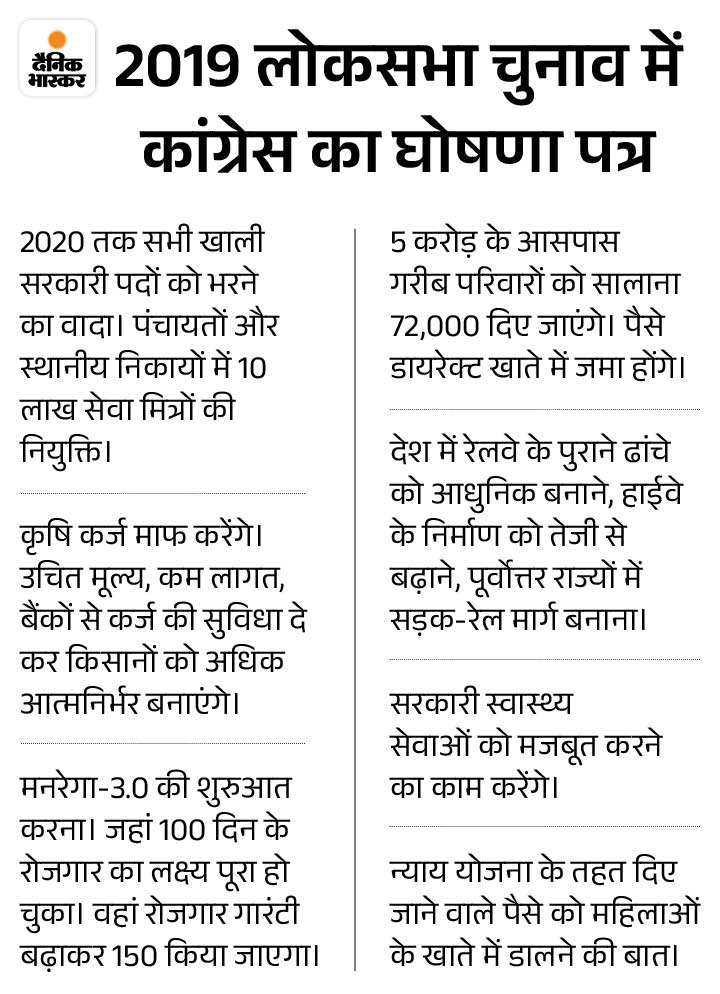 दैनिक भास्कर

2019 लोकसभा चुनाव में कांग्रेस का घोषणा पत्र

2020 तक सभी खाली सरकारी पदों को भरने का वादा। पंचायतों और स्थानीय निकायों में 10 लाख सेवा मित्रों की नियुक्ति।

कृषि कर्ज माफ करेंगे। उचित मूल्य, कम लागत, बैंकों से कर्ज की सुविधा दे कर किसानों को अधिक आत्मनिर्भर बनाएंगे।

मनरेगा-3.0 की शुरुआत करना। जहां 100 दिन के रोजगार का लक्ष्य पूरा हो चुका। वहां रोजगार गारंटी बढ़ाकर 150 किया जाएगा।

5 करोड़ के आसपास गरीब परिवारों को सालाना 72,000 दिए जाएंगे। पैसे डायरेक्ट खाते में जमा होंगे।

देश में रेलवे के पुराने ढांचे को आधुनिक बनाने, हाईवे के निर्माण को तेजी से बढ़ाने, पूर्वोत्तर राज्यों में सड़क-रेल मार्ग बनाना।

सरकारी स्वास्थ्य सेवाओं को मजबूत करने का काम करेंगे।

न्याय योजना के तहत दिए जाने वाले पैसे को महिलाओं के खाते में डालने की बात।